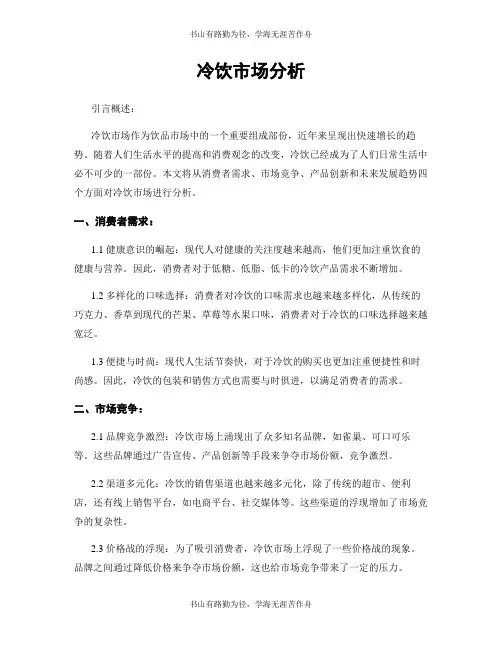 书山有路勤为径，学海无涯苦作舟

冷饮市场分析

引言概述：

冷饮市场作为饮品市场中的一个重要组成部份，近年来呈现出快速增长的趋势。随着人们生活水平的提高和消费观念的改变，冷饮已经成为了人们日常生活中必不可少的一部份。本文将从消费者需求、市场竞争、产品创新和未来发展趋势四个方面对冷饮市场进行分析。

一、消费者需求：

1.1 健康意识的崛起：现代人对健康的关注度越来越高，他们更加注重饮食的健康与营养。因此，消费者对于低糖、低脂、低卡的冷饮产品需求不断增加。

1.2 多样化的口味选择：消费者对冷饮的口味需求也越来越多样化，从传统的巧克力、香草到现代的芒果、草莓等水果口味，消费者对于冷饮的口味选择越来越宽泛。

1.3 便捷与时尚：现代人生活节奏快，对于冷饮的购买也更加注重便捷性和时尚感。因此，冷饮的包装和销售方式也需要与时俱进，以满足消费者的需求。

二、市场竞争：

2.1 品牌竞争激烈：冷饮市场上涌现出了众多知名品牌，如雀巢、可口可乐等。这些品牌通过广告宣传、产品创新等手段来争夺市场份额，竞争激烈。

2.2 渠道多元化：冷饮的销售渠道也越来越多元化，除了传统的超市、便利店，还有线上销售平台，如电商平台、社交媒体等。这些渠道的浮现增加了市场竞争的复杂性。

2.3 价格战的浮现：为了吸引消费者，冷饮市场上浮现了一些价格战的现象。品牌之间通过降低价格来争夺市场份额，这也给市场竞争带来了一定的压力。

书山有路勤为径，学海无涯苦作舟